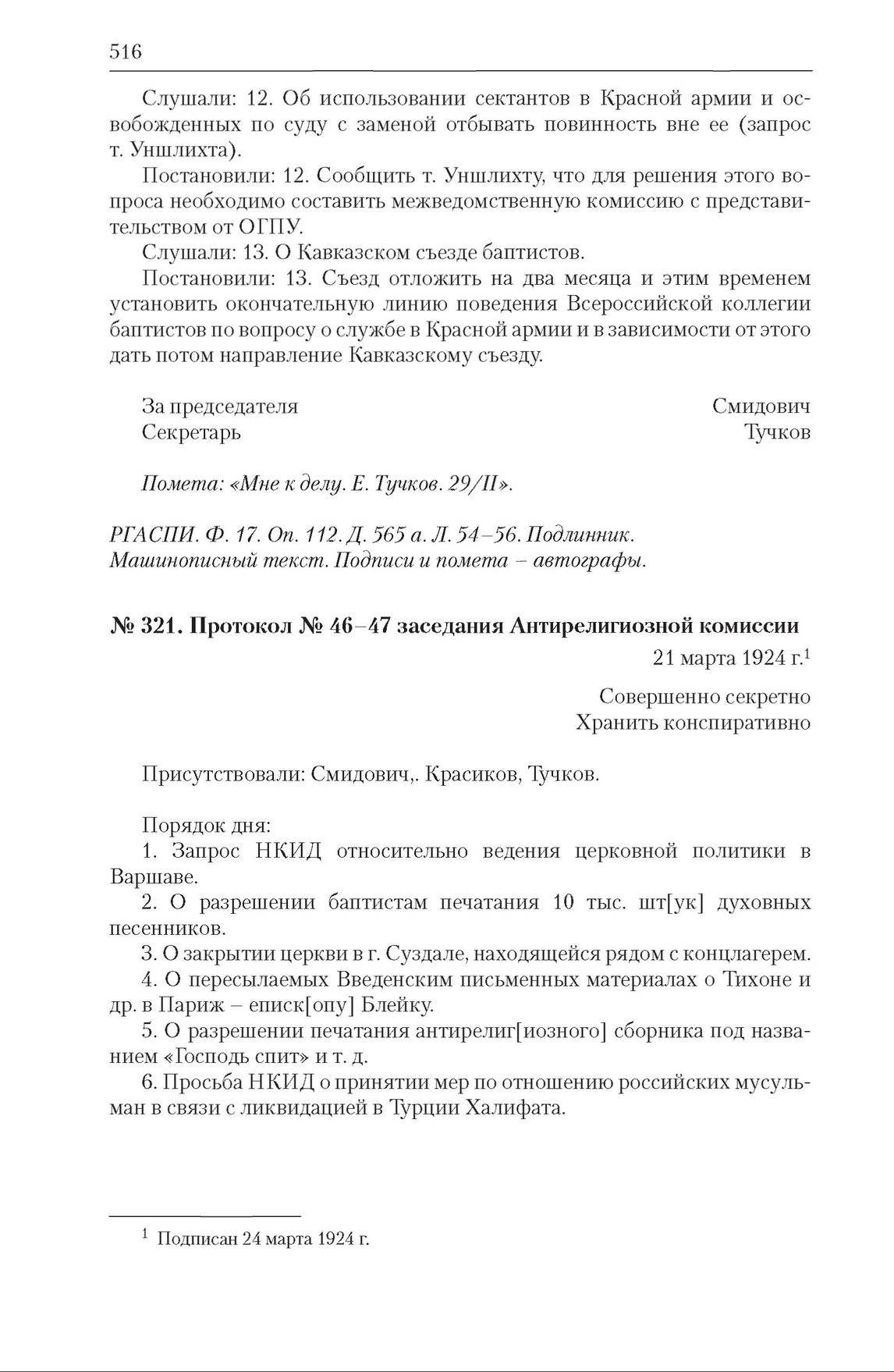 516

Слушали: 12. Об использовании сектантов в Красной армии и освобожденных по суду с заменой отбывать повинность вне ее (запрос т. Уншлихта).

Постановили: 12. Сообщить т. Уншлихту, что для решения этого вопроса необходимо составить межведомственную комиссию с представительством от ОГПУ.

Слушали: 13. О Кавказском съезде баптистов.

Постановили: 13. Съезд отложить на два месяца и этим временем установить окончательную линию поведения Всероссийской коллегии баптистов по вопросу о службе в Красной армии и в зависимости от этого дать потом направление Кавказскому съезду.

За председателя Смидович
Секретарь Тучков

Помета: «Мне к делу. Е. Тучков. 29/II».

РГАСПИ. Ф. 17. Оп. 112. Д. 565 а. Л. 54–56. Подлинник. Машинописный текст. Подписи и помета – автографы.

№ 321. Протокол № 46–47 заседания Антирелигиозной комиссии

21 марта 1924 г.$^1$

Совершенно секретно
Хранить конспиративно

Присутствовали: Смидович,. Красиков, Тучков.

Порядок дня:

1. Запрос НКИД относительно ведения церковной политики в Варшаве.

2. О разрешении баптистам печатания 10 тыс. шт[ук] духовных песенников.

3. О закрытии церкви в г. Суздале, находящейся рядом с концлагерем.

4. О пересылаемых Введенским письменных материалах о Тихоне и др. в Париж – еписк[опу] Блейку.

5. О разрешении печатания антирелиг[иозного] сборника под названием «Господь спит» и т. д.

6. Просьба НКИД о принятии мер по отношению российских мусульман в связи с ликвидацией в Турции Халифата.

$^1$ Подписан 24 марта 1924 г.